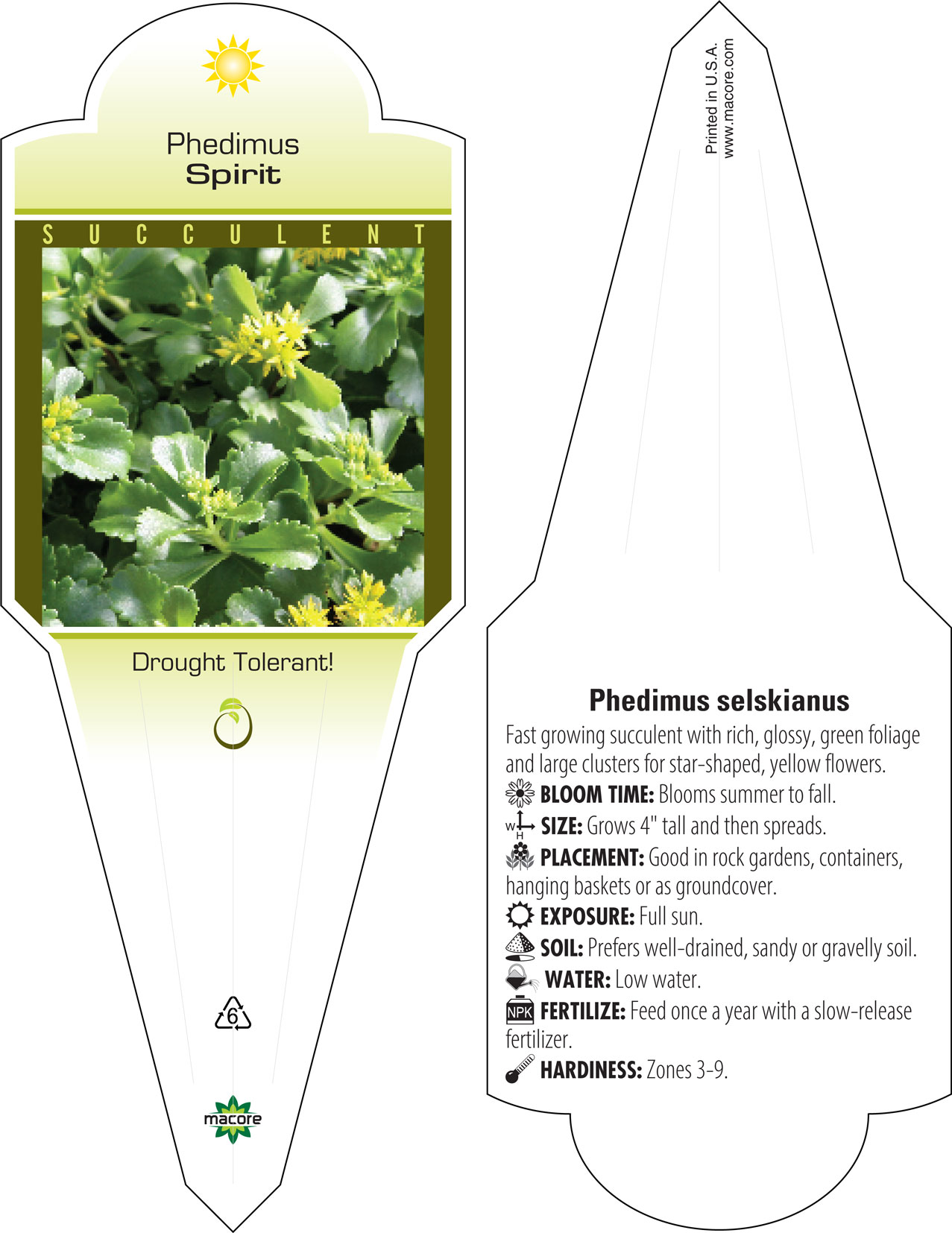 Phedimus
Spirit

SUCCULENT

Drought Tolerant!

6

macore

Printed in U.S.A.
www.macore.com

Phedimus selskianus

Fast growing succulent with rich, glossy, green foliage and large clusters for star-shaped, yellow flowers.

BLOOM TIME: Blooms summer to fall.

W H SIZE: Grows 4" tall and then spreads.

PLACEMENT: Good in rock gardens, containers, hanging baskets or as groundcover.

EXPOSURE: Full sun.

SOIL: Prefers well-drained, sandy or gravelly soil.

WATER: Low water.

NPK FERTILIZE: Feed once a year with a slow-release fertilizer.

HARDINESS: Zones 3-9.